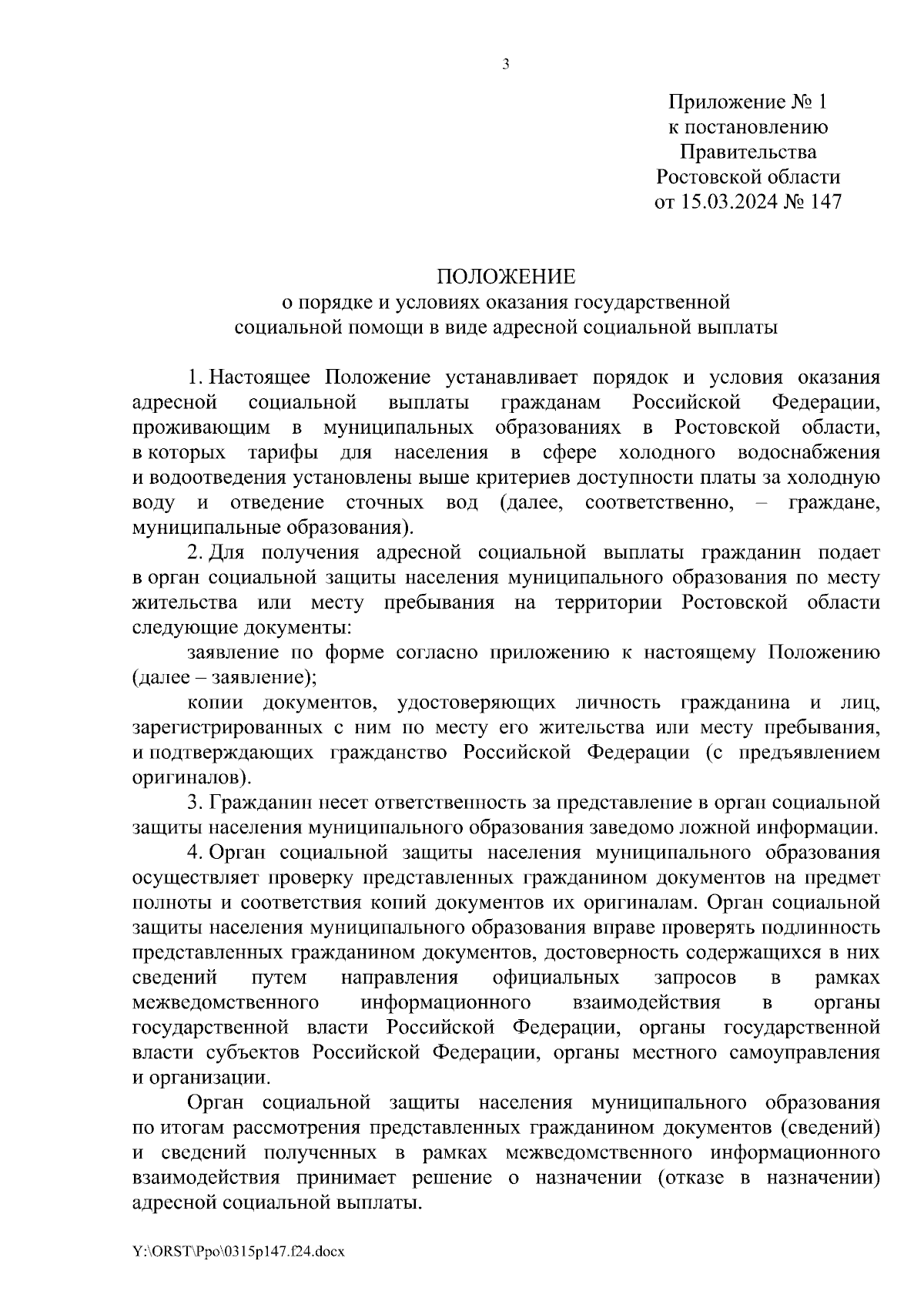 3

Приложение № 1
к постановлению
Правительства
Ростовской области
от 15.03.2024 № 147

ПОЛОЖЕНИЕ
о порядке и условиях оказания государственной
социальной помощи в виде адресной социальной выплаты

1. Настоящее Положение устанавливает порядок и условия оказания адресной социальной выплаты гражданам Российской Федерации, проживающим в муниципальных образованиях в Ростовской области, в которых тарифы для населения в сфере холодного водоснабжения и водоотведения установлены выше критериев доступности платы за холодную воду и отведение сточных вод (далее, соответственно, – граждане, муниципальные образования).

2. Для получения адресной социальной выплаты гражданин подает в орган социальной защиты населения муниципального образования по месту жительства или месту пребывания на территории Ростовской области следующие документы:

заявление по форме согласно приложению к настоящему Положению (далее – заявление);

копии документов, удостоверяющих личность гражданина и лиц, зарегистрированных с ним по месту его жительства или месту пребывания, и подтверждающих гражданство Российской Федерации (с предъявлением оригиналов).

3. Гражданин несет ответственность за представление в орган социальной защиты населения муниципального образования заведомо ложной информации.

4. Орган социальной защиты населения муниципального образования осуществляет проверку представленных гражданином документов на предмет полноты и соответствия копий документов их оригиналам. Орган социальной защиты населения муниципального образования вправе проверять подлинность представленных гражданином документов, достоверность содержащихся в них сведений путем направления официальных запросов в рамках межведомственного информационного взаимодействия в органы государственной власти Российской Федерации, органы государственной власти субъектов Российской Федерации, органы местного самоуправления и организации.

Орган социальной защиты населения муниципального образования по итогам рассмотрения представленных гражданином документов (сведений) и сведений полученных в рамках межведомственного информационного взаимодействия принимает решение о назначении (отказе в назначении) адресной социальной выплаты.

Y:\ORST\Ppo\0315p147.f24.docx